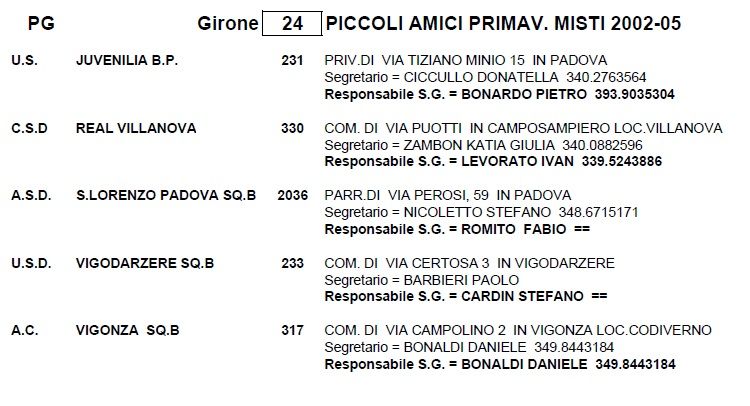 PG Girone 24 PICCOLI AMICI PRIMAV. MISTI 2002-05

U.S. JUVENILIA B.P. 231 PRIV.DI VIA TIZIANO MINIO 15 IN PADOVA
Segretario = CICCULLO DONATELLA 340.2763564
Responsabile S.G. = BONARDO PIETRO 393.9035304

C.S.D REAL VILLANOVA 330 COM. DI VIA PUOTTI IN CAMPOSAMPIERO LOC.VILLANOVA
Segretario = ZAMBON KATIA GIULIA 340.0882596
Responsabile S.G. = LEVORATO IVAN 339.5243886

A.S.D. S.LORENZO PADOVA SQ.B 2036 PARR.DI VIA PEROSI, 59 IN PADOVA
Segretario = NICOLETTO STEFANO 348.6715171
Responsabile S.G. = ROMITO FABIO ==

U.S.D. VIGODARZERE SQ.B 233 COM. DI VIA CERTOSA 3 IN VIGODARZERE
Segretario = BARBIERI PAOLO
Responsabile S.G. = CARDIN STEFANO ==

A.C. VIGONZA SQ.B 317 COM. DI VIA CAMPOLINO 2 IN VIGONZA LOC.CODIVERNO
Segretario = BONALDI DANIELE 349.8443184
Responsabile S.G. = BONALDI DANIELE 349.8443184